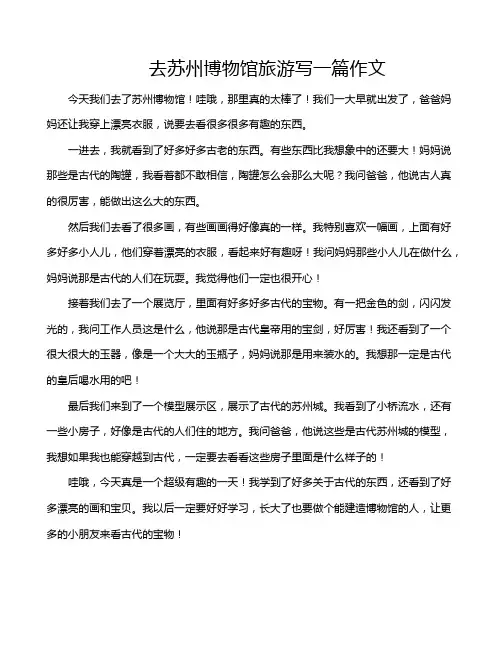 去苏州博物馆旅游写一篇作文

今天我们去了苏州博物馆！哇哦，那里真的太棒了！我们一大早就出发了，爸爸妈妈还让我穿上漂亮衣服，说要去看很多很多有趣的东西。

一进去，我就看到了好多好多古老的东西。有些东西比我想象中的还要大！妈妈说那些是古代的陶罐，我看着都不敢相信，陶罐怎么会那么大呢？我问爸爸，他说古人真的很厉害，能做出这么大的东西。

然后我们去看了很多画，有些画画得好像真的一样。我特别喜欢一幅画，上面有好多好多小人儿，他们穿着漂亮的衣服，看起来好有趣呀！我问妈妈那些小人儿在做什么，妈妈说那是古代的人们在玩耍。我觉得他们一定也很开心！

接着我们去了一个展览厅，里面有好多好多古代的宝物。有一把金色的剑，闪闪发光的，我问工作人员这是什么，他说那是古代皇帝用的宝剑，好厉害！我还看到了一个很大很大的玉器，像是一个大大的玉瓶子，妈妈说那是用来装水的。我想那一定是古代的皇后喝水用的吧！

最后我们来到了一个模型展示区，展示了古代的苏州城。我看到了小桥流水，还有一些小房子，好像是古代的人们住的地方。我问爸爸，他说这些是古代苏州城的模型，我想如果我也能穿越到古代，一定要去看看这些房子里面是什么样子的！

哇哦，今天真是一个超级有趣的一天！我学到了好多关于古代的东西，还看到了好多漂亮的画和宝贝。我以后一定要好好学习，长大了也要做个能建造博物馆的人，让更多的小朋友来看古代的宝物！